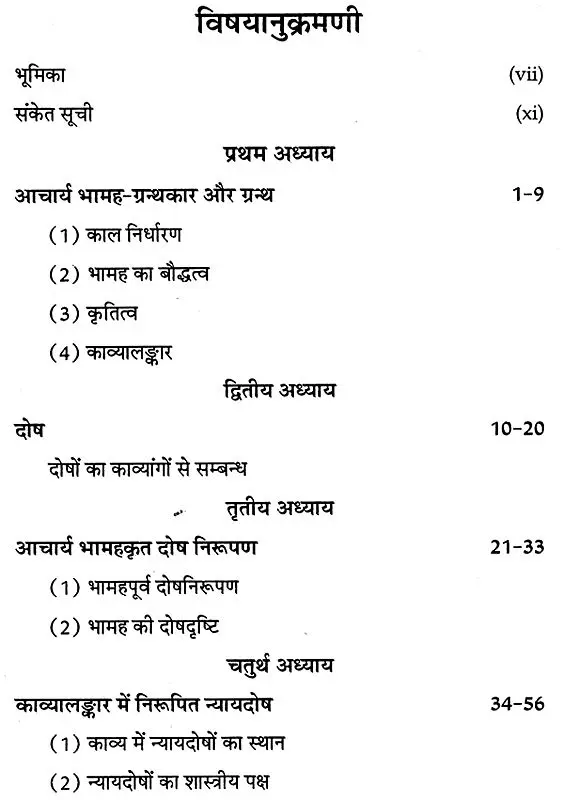 विषयानुक्रमणी

भूमिका (vii)

संकेत सूची (xi)

प्रथम अध्याय

आचार्य भामह-ग्रन्थकार और ग्रन्थ 1-9

(1) काल निर्धारण

(2) भामह का बौद्धत्व

(3) कृतित्व

(4) काव्यालङ्कार

द्वितीय अध्याय

दोष 10-20

दोषों का काव्यांगों से सम्बन्ध

तृतीय अध्याय

आचार्य भामहकृत दोष निरूपण 21-33

(1) भामहपूर्व दोषनिरूपण

(2) भामह की दोषदृष्टि

चतुर्थ अध्याय

काव्यालङ्कार में निरूपित न्यायदोष 34-56

(1) काव्य में न्यायदोषों का स्थान

(2) न्यायदोषों का शास्त्रीय पक्ष